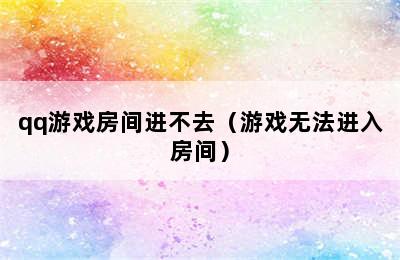 qq游戏房间进不去（游戏无法进入房间）